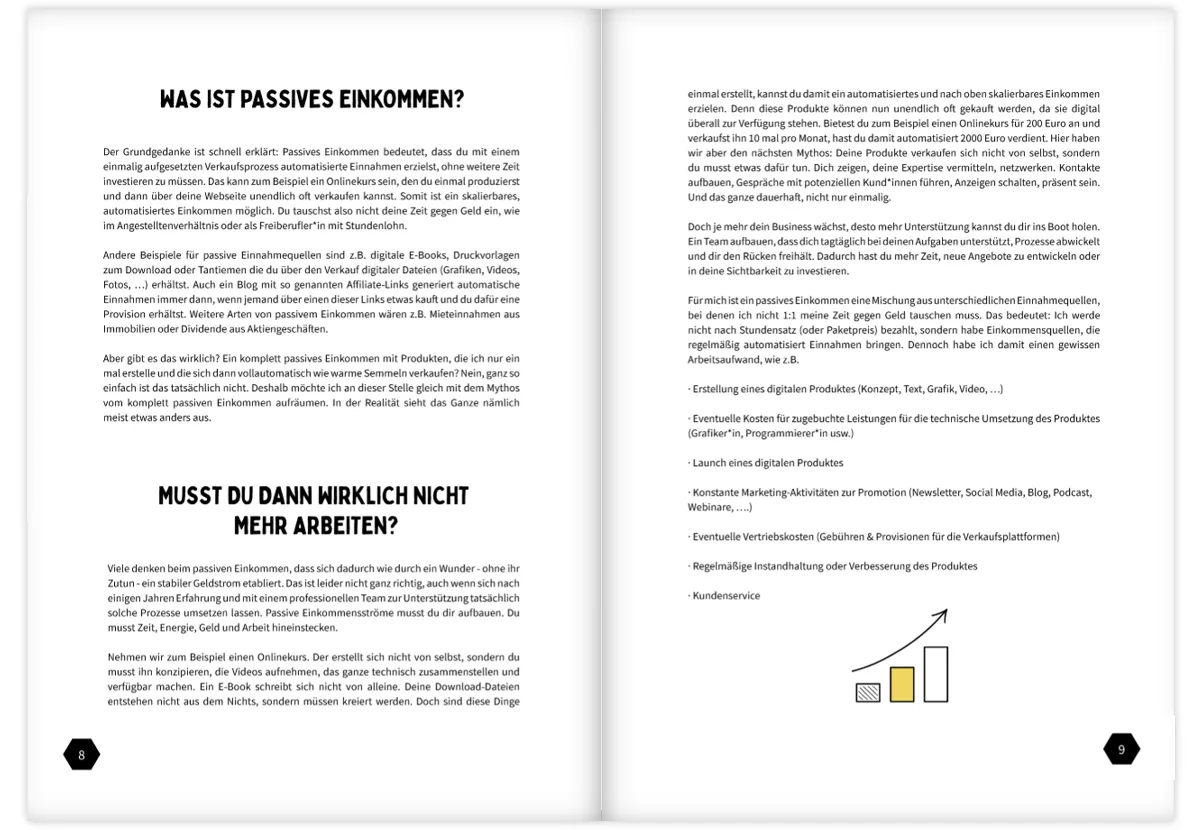 WAS IST PASSIVES EINKOMMEN?

Der Grundgedanke ist schnell erklärt: Passives Einkommen bedeutet, dass du mit einem einmalig aufgesetzten Verkaufsprozess automatisierte Einnahmen erzielst, ohne weitere Zeit investieren zu müssen. Das kann zum Beispiel ein Onlinekurs sein, den du einmal produzierst und dann über deine Webseite unendlich oft verkaufen kannst. Somit ist ein skalierbares, automatisiertes Einkommen möglich. Du tauschst also nicht deine Zeit gegen Geld ein, wie im Angestelltenverhältnis oder als Freiberufler*in mit Stundenlohn.

Andere Beispiele für passive Einnahmequellen sind z.B. digitale E-Books, Druckvorlagen zum Download oder Tantiemen die du über den Verkauf digitaler Dateien (Grafiken, Videos, Fotos, …) erhältst. Auch ein Blog mit so genannten Affiliate-Links generiert automatische Einnahmen immer dann, wenn jemand über einen dieser Links etwas kauft und du dafür eine Provision erhältst. Weitere Arten von passivem Einkommen wären z.B. Mieteinnahmen aus Immobilien oder Dividende aus Aktiengeschäften.

Aber gibt es das wirklich? Ein komplett passives Einkommen mit Produkten, die ich nur ein mal erstelle und die sich dann vollautomatisch wie warme Semmeln verkaufen? Nein, ganz so einfach ist das tatsächlich nicht. Deshalb möchte ich an dieser Stelle gleich mit dem Mythos vom komplett passiven Einkommen aufräumen. In der Realität sieht das Ganze nämlich meist etwas anders aus.

MUSST DU DANN WIRKLICH NICHT MEHR ARBEITEN?

Viele denken beim passiven Einkommen, dass sich dadurch wie durch ein Wunder - ohne ihr Zutun - ein stabiler Geldstrom etabliert. Das ist leider nicht ganz richtig, auch wenn sich nach einigen Jahren Erfahrung und mit einem professionellen Team zur Unterstützung tatsächlich solche Prozesse umsetzen lassen. Passive Einkommensströme musst du dir aufbauen. Du musst Zeit, Energie, Geld und Arbeit hineinstecken.

Nehmen wir zum Beispiel einen Onlinekurs. Der erstellt sich nicht von selbst, sondern du musst ihn konzipieren, die Videos aufnehmen, das ganze technisch zusammenstellen und verfügbar machen. Ein E-Book schreibt sich nicht von alleine. Deine Download-Dateien entstehen nicht aus dem Nichts, sondern müssen kreiert werden. Doch sind diese Dinge

8

einmal erstellt, kannst du damit ein automatisiertes und nach oben skalierbares Einkommen erzielen. Denn diese Produkte können nun unendlich oft gekauft werden, da sie digital überall zur Verfügung stehen. Bietest du zum Beispiel einen Onlinekurs für 200 Euro an und verkaufst ihn 10 mal pro Monat, hast du damit automatisiert 2000 Euro verdient. Hier haben wir aber den nächsten Mythos: Deine Produkte verkaufen sich nicht von selbst, sondern du musst etwas dafür tun. Dich zeigen, deine Expertise vermitteln, netzwerken. Kontakte aufbauen, Gespräche mit potenziellen Kund*innen führen, Anzeigen schalten, präsent sein. Und das ganze dauerhaft, nicht nur einmalig.

Doch je mehr dein Business wächst, desto mehr Unterstützung kannst du dir ins Boot holen. Ein Team aufbauen, dass dich tagtäglich bei deinen Aufgaben unterstützt, Prozesse abwickelt und dir den Rücken freihält. Dadurch hast du mehr Zeit, neue Angebote zu entwickeln oder in deine Sichtbarkeit zu investieren.

Für mich ist ein passives Einkommen eine Mischung aus unterschiedlichen Einnahmequellen, bei denen ich nicht 1:1 meine Zeit gegen Geld tauschen muss. Das bedeutet: Ich werde nicht nach Stundensatz (oder Paketpreis) bezahlt, sondern habe Einkommensquellen, die regelmäßig automatisiert Einnahmen bringen. Dennoch habe ich damit einen gewissen Arbeitsaufwand, wie z.B.

· Erstellung eines digitalen Produktes (Konzept, Text, Grafik, Video, …)

· Eventuelle Kosten für zugebuchte Leistungen für die technische Umsetzung des Produktes (Grafiker*in, Programmierer*in usw.)

· Launch eines digitalen Produktes

· Konstante Marketing-Aktivitäten zur Promotion (Newsletter, Social Media, Blog, Podcast, Webinare, ….)

· Eventuelle Vertriebskosten (Gebühren & Provisionen für die Verkaufsplattformen)

· Regelmäßige Instandhaltung oder Verbesserung des Produktes

· Kundenservice

9